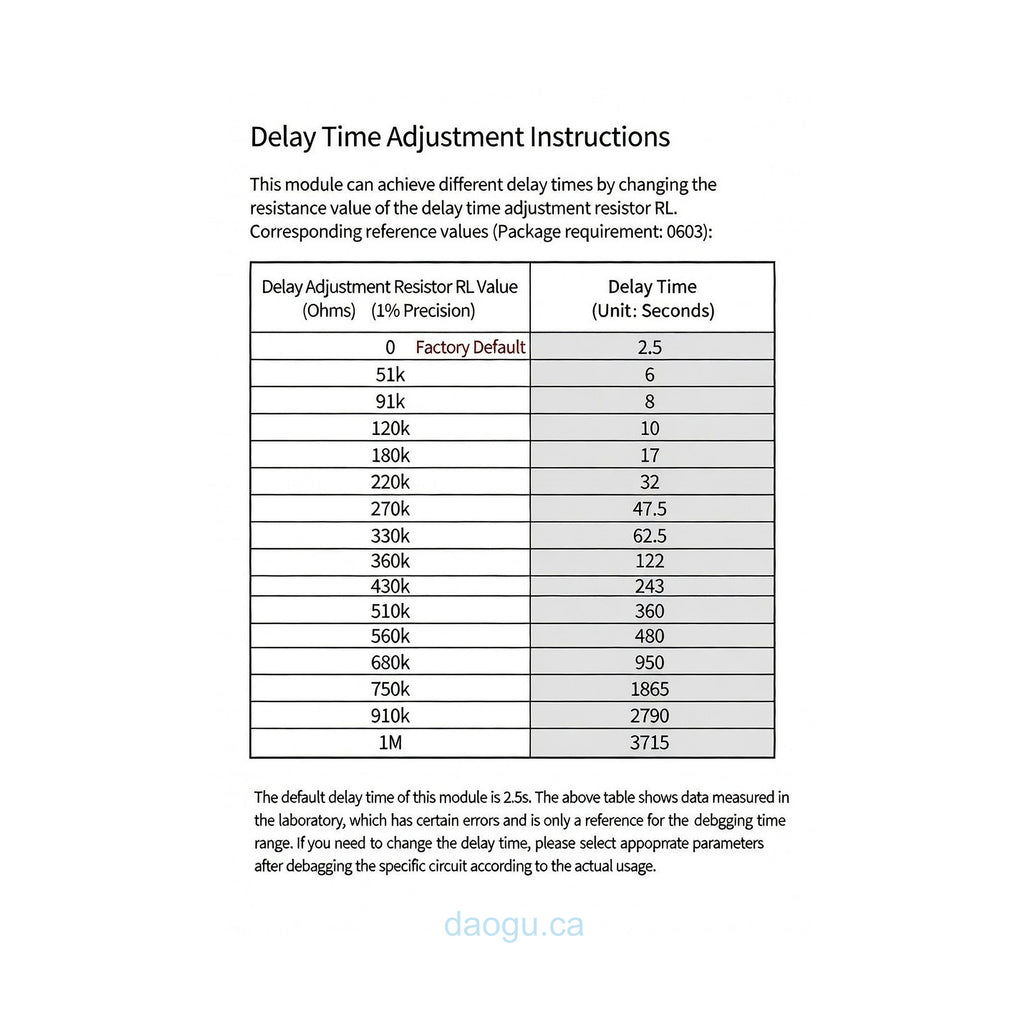 Delay Time Adjustment Instructions

This module can achieve different delay times by changing the resistance value of the delay time adjustment resistor RL. Corresponding reference values (Package requirement: 0603):

| Delay Adjustment Resistor RL Value (Ohms) (1% Precision) | Delay Time (Unit: Seconds) |
|---|---|
| 0 Factory Default | 2.5 |
| 51k | 6 |
| 91k | 8 |
| 120k | 10 |
| 180k | 17 |
| 220k | 32 |
| 270k | 47.5 |
| 330k | 62.5 |
| 360k | 122 |
| 430k | 243 |
| 510k | 360 |
| 560k | 480 |
| 680k | 950 |
| 750k | 1865 |
| 910k | 2790 |
| 1M | 3715 |

The default delay time of this module is 2.5s. The above table shows data measured in the laboratory, which has certain errors and is only a reference for the debgging time range. If you need to change the delay time, please select appoprrate parameters after debagging the specific circuit according to the actual usage.

daogu.ca